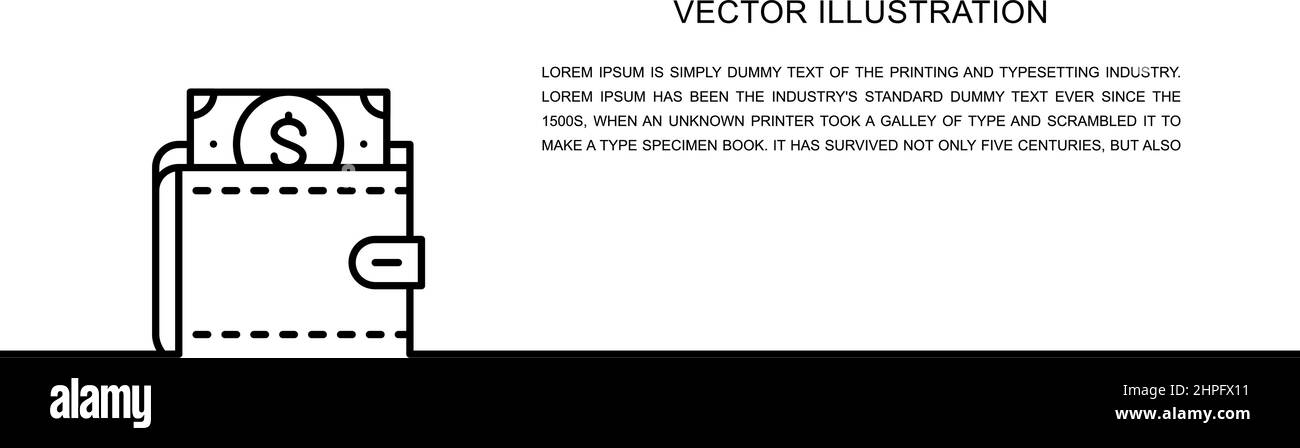 VECTOR ILLUSTRATION

LOREM IPSUM IS SIMPLY DUMMY TEXT OF THE PRINTING AND TYPESETTING INDUSTRY. LOREM IPSUM HAS BEEN THE INDUSTRY'S STANDARD DUMMY TEXT EVER SINCE THE 1500S, WHEN AN UNKNOWN PRINTER TOOK A GALLEY OF TYPE AND SCRAMBLED IT TO MAKE A TYPE SPECIMEN BOOK. IT HAS SURVIVED NOT ONLY FIVE CENTURIES, BUT ALSO

$

alamy

Image ID: 2HPFX11
www.alamy.com